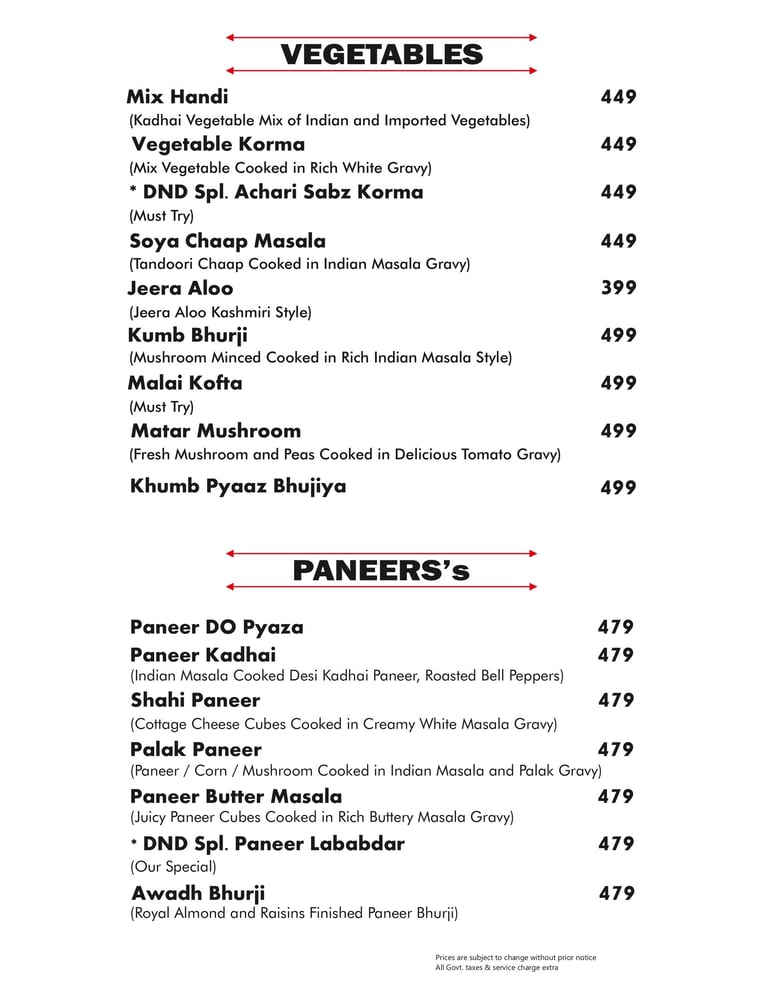 VEGETABLES

Mix Handi 449
(Kadhai Vegetable Mix of Indian and Imported Vegetables)

Vegetable Korma 449
(Mix Vegetable Cooked in Rich White Gravy)

* DND Spl. Achari Sabz Korma 449
(Must Try)

Soya Chaap Masala 449
(Tandoori Chaap Cooked in Indian Masala Gravy)

Jeera Aloo 399
(Jeera Aloo Kashmiri Style)

Kumb Bhurji 499
(Mushroom Minced Cooked in Rich Indian Masala Style)

Malai Kofta 499
(Must Try)

Matar Mushroom 499
(Fresh Mushroom and Peas Cooked in Delicious Tomato Gravy)

Khumb Pyaaz Bhujiya 499

PANEERS's

Paneer DO Pyaza 479

Paneer Kadhai 479
(Indian Masala Cooked Desi Kadhai Paneer, Roasted Bell Peppers)

Shahi Paneer 479
(Cottage Cheese Cubes Cooked in Creamy White Masala Gravy)

Palak Paneer 479
(Paneer / Corn / Mushroom Cooked in Indian Masala and Palak Gravy)

Paneer Butter Masala 479
(Juicy Paneer Cubes Cooked in Rich Buttery Masala Gravy)

* DND Spl. Paneer Lababdar 479
(Our Special)

Awadh Bhurji 479
(Royal Almond and Raisins Finished Paneer Bhurji)

Prices are subject to change without prior notice
All Govt. taxes & service charge extra